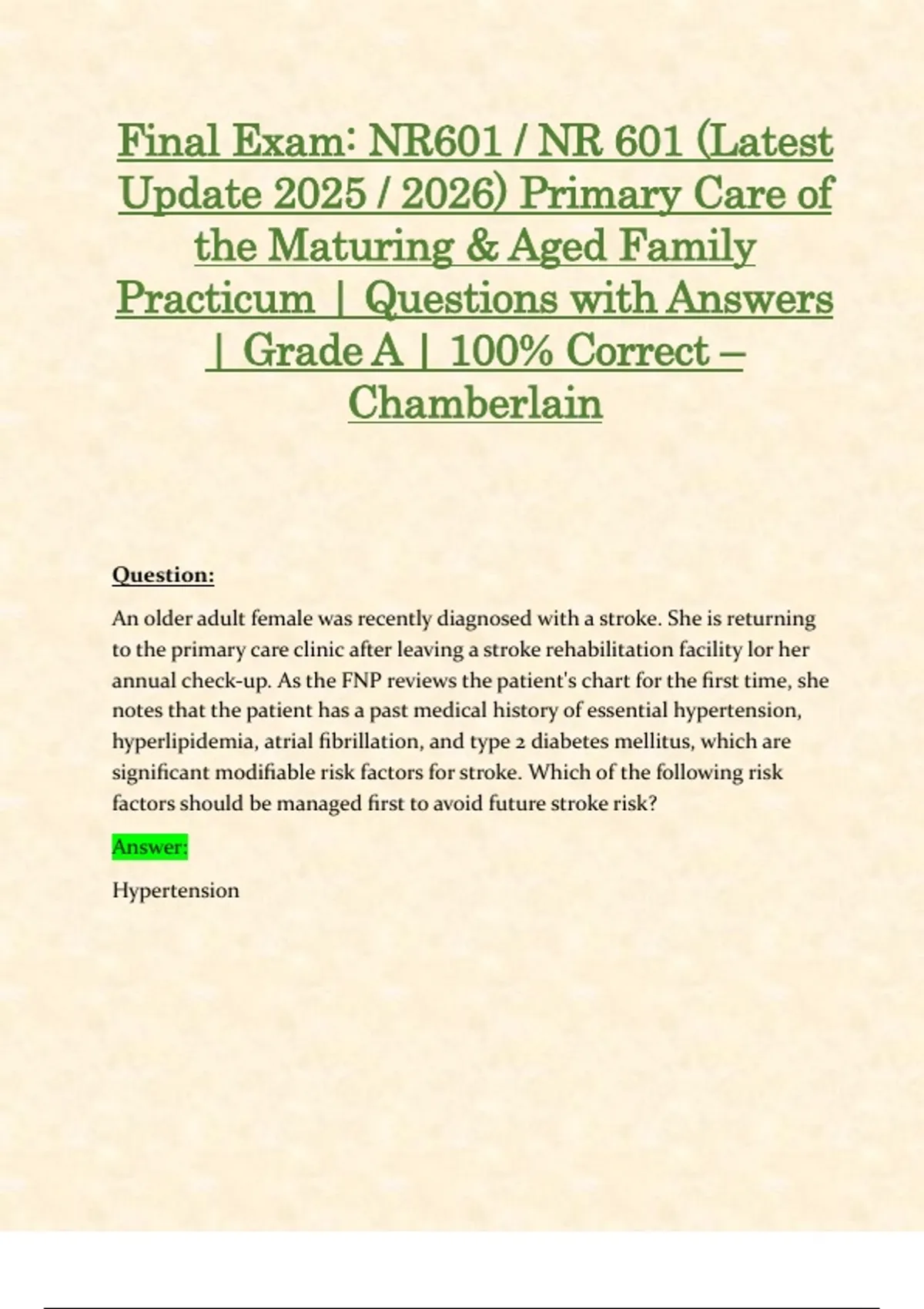 Final Exam: NR601 / NR 601 (Latest Update 2025 / 2026) Primary Care of the Maturing & Aged Family Practicum | Questions with Answers | Grade A | 100% Correct – Chamberlain

Question:

An older adult female was recently diagnosed with a stroke. She is returning to the primary care clinic after leaving a stroke rehabilitation facility lor her annual check-up. As the FNP reviews the patient's chart for the first time, she notes that the patient has a past medical history of essential hypertension, hyperlipidemia, atrial fibrillation, and type 2 diabetes mellitus, which are significant modifiable risk factors for stroke. Which of the following risk factors should be managed first to avoid future stroke risk?

Answer:

Hypertension